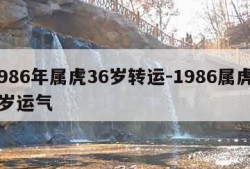 986年属虎36岁转运-1986属虎
岁运气